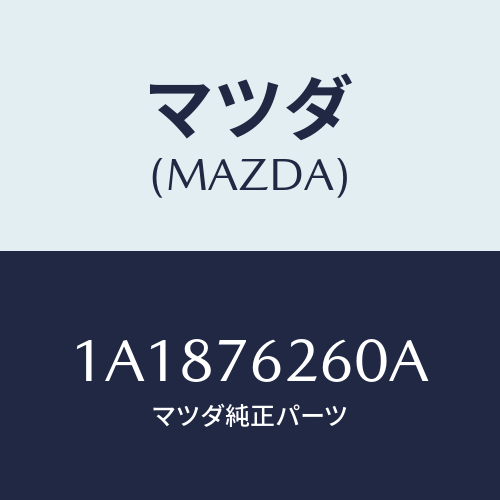 マツダ
(MAZDA)

1A1876260A
マツダ純正パーツ